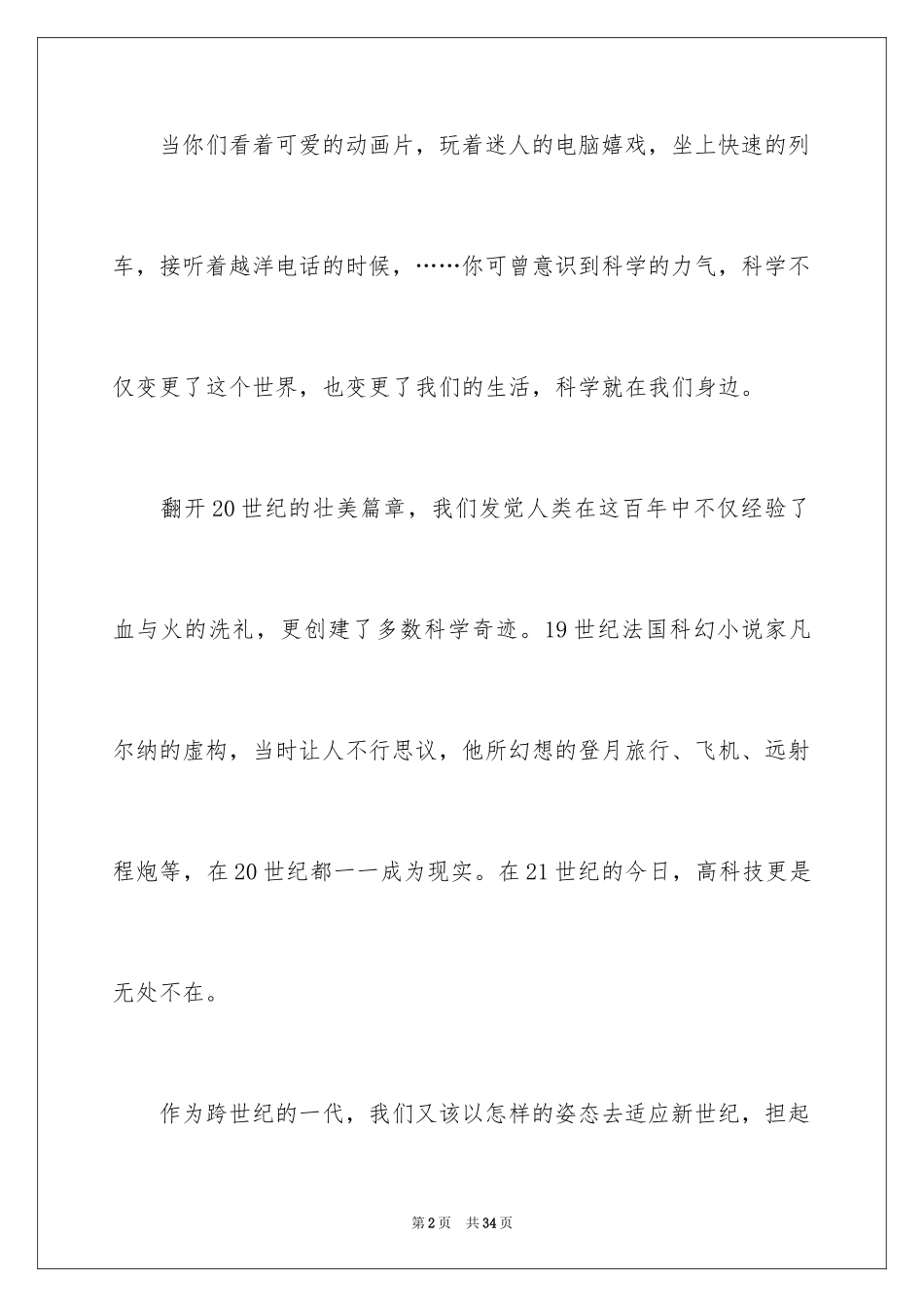 当你们看着可爱的动画片，玩着迷人的电脑嬉戏，坐上快速的列车，接听着越洋电话的时候，……你可曾意识到科学的力气，科学不仅变更了这个世界，也变更了我们的生活，科学就在我们身边。

翻开20世纪的壮美篇章，我们发觉人类在这百年中不仅经验了血与火的洗礼，更创建了多数科学奇迹。19世纪法国科幻小说家凡尔纳的虚构，当时让人不行思议，他所幻想的登月旅行、飞机、远射程炮等，在20世纪都一一成为现实。在21世纪的今日，高科技更是无处不在。

作为跨世纪的一代，我们又该以怎样的姿态去适应新世纪，担起

第2页 共34页